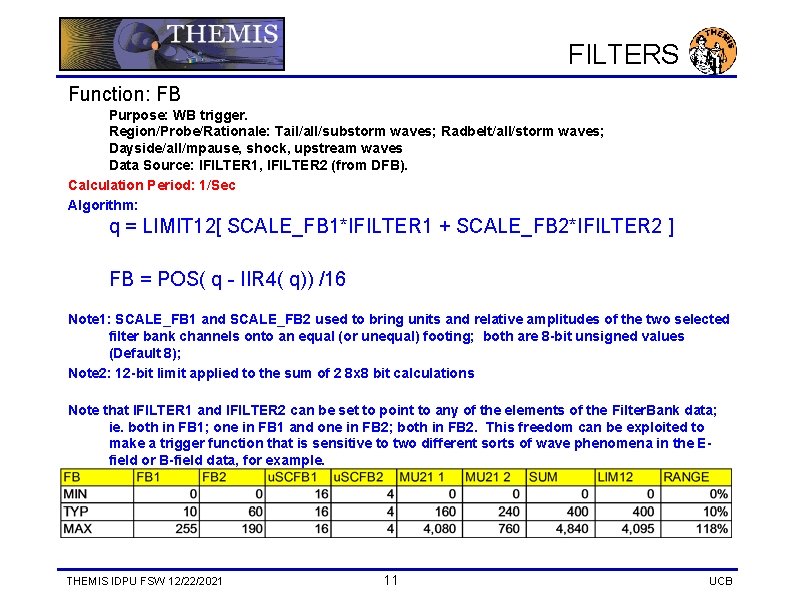 THEMIS

FILTERS

THEMIS

Function: FB

Purpose: WB trigger.
Region/Probe/Rationale: Tail/all/substorm waves; Radbelt/all/storm waves; Dayside/all/mpause, shock, upstream waves
Data Source: IFILTER1, IFILTER2 (from DFB).

Calculation Period: 1/Sec

Algorithm:

q = LIMIT12[ SCALE_FB1*IFILTER1 + SCALE_FB2*IFILTER2 ]

FB = POS( q - IIR4( q)) /16

Note1: SCALE_FB1 and SCALE_FB2 used to bring units and relative amplitudes of the two selected filter bank channels onto an equal (or unequal) footing; both are 8-bit unsigned values (Default 8);

Note2: 12-bit limit applied to the sum of 2 8x8 bit calculations

Note that IFILTER1 and IFILTER2 can be set to point to any of the elements of the FilterBank data; ie. both in FB1; one in FB1 and one in FB2; both in FB2. This freedom can be exploited to make a trigger function that is sensitive to two different sorts of wave phenomena in the E-field or B-field data, for example.

| FB | FB1 | FB2 | uSCFB1 | uSCFB2 | MU21 1 | MU21 2 | SUM | LIM12 | RANGE |
|---|---|---|---|---|---|---|---|---|---|
| MIN | 0 | 0 | 16 | 4 | 0 | 0 | 0 | 0 | 0% |
| TYP | 10 | 60 | 16 | 4 | 160 | 240 | 400 | 400 | 10% |
| MAX | 255 | 190 | 16 | 4 | 4,080 | 760 | 4,840 | 4,095 | 118% |

THEMIS IDPU FSW 12/22/2021

11

UCB